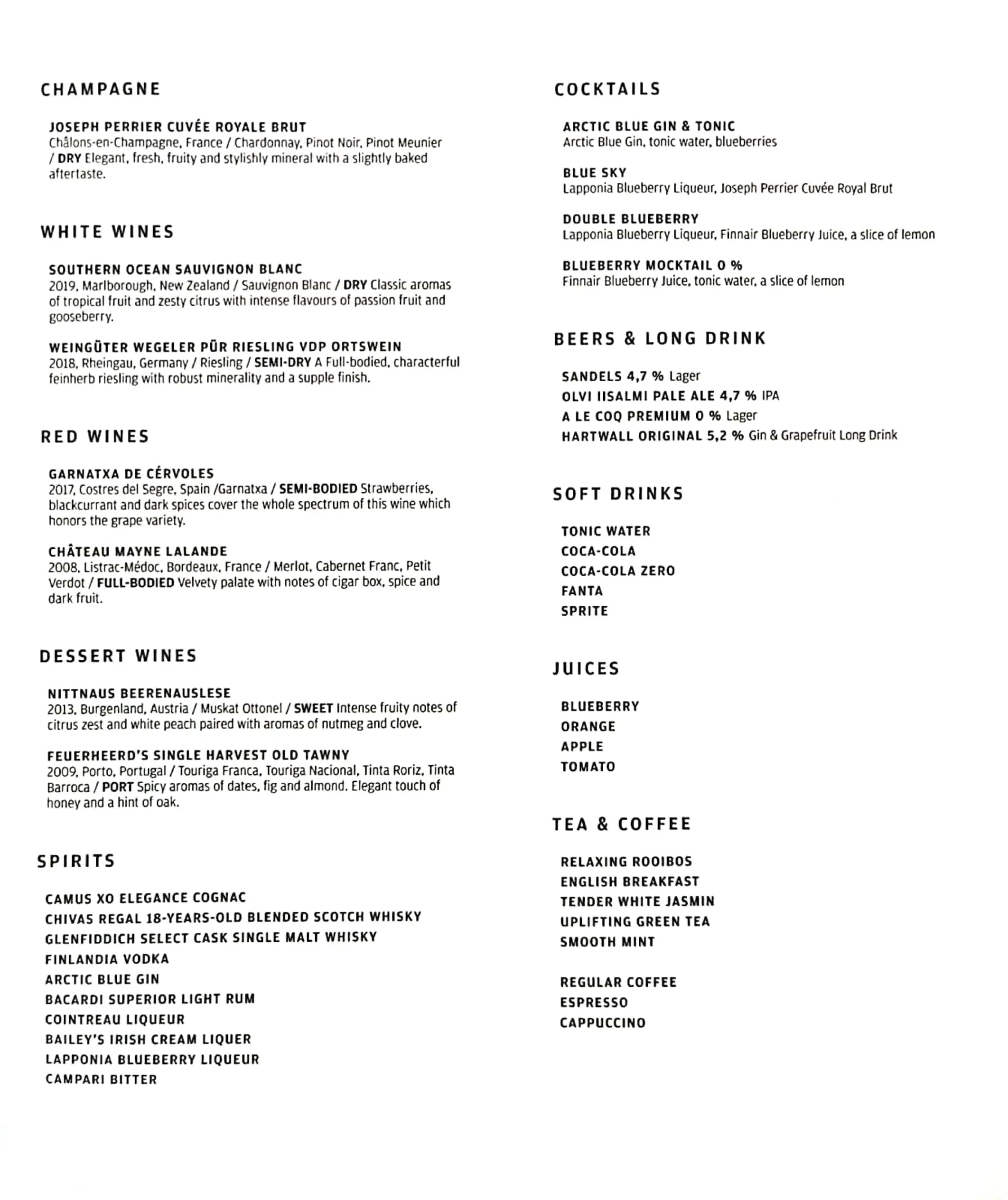 CHAMPAGNE

JOSEPH PERRIER CUVÉE ROYALE BRUT
Châlons-en-Champagne, France / Chardonnay, Pinot Noir, Pinot Meunier / DRY Elegant, fresh, fruity and stylishly mineral with a slightly baked aftertaste.

WHITE WINES

SOUTHERN OCEAN SAUVIGNON BLANC
2019, Marlborough, New Zealand / Sauvignon Blanc / DRY Classic aromas of tropical fruit and zesty citrus with intense flavours of passion fruit and gooseberry.

WEINGÜTER WEGELER PÜR RIESLING VDP ORTSWEIN
2018, Rheingau, Germany / Riesling / SEMI-DRY A Full-bodied, characterful feinherb riesling with robust minerality and a supple finish.

RED WINES

GARNATXA DE CÉRVOLES
2017, Costres del Segre, Spain /Garnatxa / SEMI-BODIED Strawberries, blackcurrant and dark spices cover the whole spectrum of this wine which honors the grape variety.

CHÂTEAU MAYNE LALANDE
2008, Listrac-Médoc, Bordeaux, France / Merlot, Cabernet Franc, Petit Verdot / FULL-BODIED Velvety palate with notes of cigar box, spice and dark fruit.

DESSERT WINES

NITTNAUS BEERENAUSLESE
2013, Burgenland, Austria / Muskat Ottonel / SWEET Intense fruity notes of citrus zest and white peach paired with aromas of nutmeg and clove.

FEUERHEERD'S SINGLE HARVEST OLD TAWNY
2009, Porto, Portugal / Touriga Franca, Touriga Nacional, Tinta Roriz, Tinta Barroca / PORT Spicy aromas of dates, fig and almond. Elegant touch of honey and a hint of oak.

SPIRITS

CAMUS XO ELEGANCE COGNAC
CHIVAS REGAL 18-YEARS-OLD BLENDED SCOTCH WHISKY
GLENFIDDICH SELECT CASK SINGLE MALT WHISKY
FINLANDIA VODKA
ARCTIC BLUE GIN
BACARDI SUPERIOR LIGHT RUM
COINTREAU LIQUEUR
BAILEY'S IRISH CREAM LIQUER
LAPPONIA BLUEBERRY LIQUEUR
CAMPARI BITTER

COCKTAILS

ARCTIC BLUE GIN & TONIC
Arctic Blue Gin, tonic water, blueberries

BLUE SKY
Lapponia Blueberry Liqueur, Joseph Perrier Cuvée Royal Brut

DOUBLE BLUEBERRY
Lapponia Blueberry Liqueur, Finnair Blueberry Juice, a slice of lemon

BLUEBERRY MOCKTAIL 0 %
Finnair Blueberry Juice, tonic water, a slice of lemon

BEERS & LONG DRINK

SANDELS 4,7 % Lager
OLVI IISALMI PALE ALE 4,7 % IPA
A LE COQ PREMIUM 0 % Lager
HARTWALL ORIGINAL 5,2 % Gin & Grapefruit Long Drink

SOFT DRINKS

TONIC WATER
COCA-COLA
COCA-COLA ZERO
FANTA
SPRITE

JUICES

BLUEBERRY
ORANGE
APPLE
TOMATO

TEA & COFFEE

RELAXING ROOIBOS
ENGLISH BREAKFAST
TENDER WHITE JASMIN
UPLIFTING GREEN TEA
SMOOTH MINT

REGULAR COFFEE
ESPRESSO
CAPPUCCINO